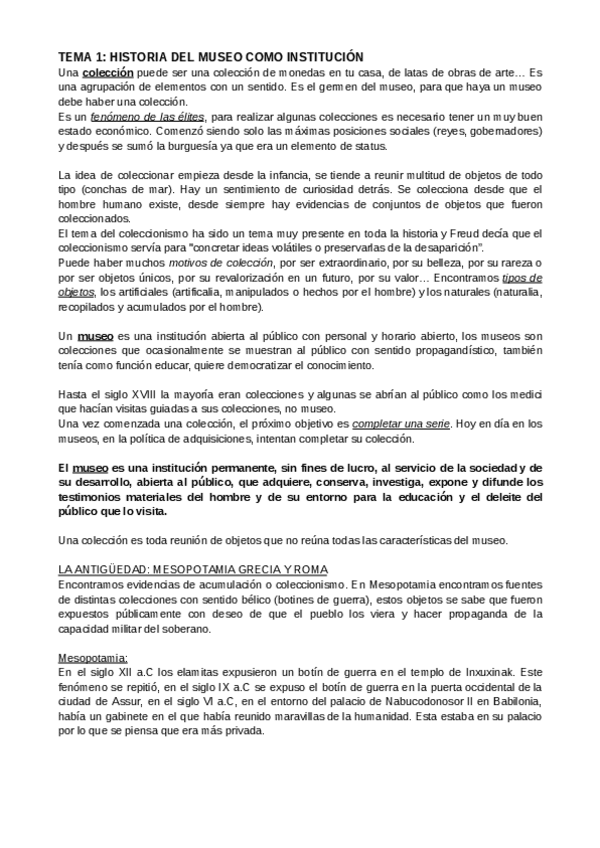 TEMA 1: HISTORIA DEL MUSEO COMO INSTITUCIÓN
Una colección puede ser una colección de monedas en tu casa, de latas de obras de arte… Es una agrupación de elementos con un sentido. Es el germen del museo, para que haya un museo debe haber una colección.
Es un fenómeno de las élites, para realizar algunas colecciones es necesario tener un muy buen estado económico. Comenzó siendo solo las máximas posiciones sociales (reyes, gobernadores) y después se sumó la burguesía ya que era un elemento de status.

La idea de coleccionar empieza desde la infancia, se tiende a reunir multitud de objetos de todo tipo (conchas de mar). Hay un sentimiento de curiosidad detrás. Se colecciona desde que el hombre humano existe, desde siempre hay evidencias de conjuntos de objetos que fueron coleccionados.
El tema del coleccionismo ha sido un tema muy presente en toda la historia y Freud decía que el coleccionismo servía para "concretar ideas volátiles o preservarlas de la desaparición".
Puede haber muchos motivos de colección, por ser extraordinario, por su belleza, por su rareza o por ser objetos únicos, por su revalorización en un futuro, por su valor… Encontramos tipos de objetos, los artificiales (artificalia, manipulados o hechos por el hombre) y los naturales (naturalia, recopilados y acumulados por el hombre).

Un museo es una institución abierta al público con personal y horario abierto, los museos son colecciones que ocasionalmente se muestran al público con sentido propagandístico, también tenía como función educar, quiere democratizar el conocimiento.

Hasta el siglo XVIII la mayoría eran colecciones y algunas se abrían al público como los medici que hacían visitas guiadas a sus colecciones, no museo.
Una vez comenzada una colección, el próximo objetivo es completar una serie. Hoy en día en los museos, en la política de adquisiciones, intentan completar su colección.

El museo es una institución permanente, sin fines de lucro, al servicio de la sociedad y de su desarrollo, abierta al público, que adquiere, conserva, investiga, expone y difunde los testimonios materiales del hombre y de su entorno para la educación y el deleite del público que lo visita.

Una colección es toda reunión de objetos que no reúna todas las características del museo.

LA ANTIGÜEDAD: MESOPOTAMIA GRECIA Y ROMA
Encontramos evidencias de acumulación o coleccionismo. En Mesopotamia encontramos fuentes de distintas colecciones con sentido bélico (botines de guerra), estos objetos se sabe que fueron expuestos públicamente con deseo de que el pueblo los viera y hacer propaganda de la capacidad militar del soberano.

Mesopotamia:
En el siglo XII a.C los elamitas expusieron un botín de guerra en el templo de Inxuxinak. Este fenómeno se repitió, en el siglo IX a.C se expuso el botín de guerra en la puerta occidental de la ciudad de Assur, en el siglo VI a.C, en el entorno del palacio de Nabucodonosor II en Babilonia, había un gabinete en el que había reunido maravillas de la humanidad. Esta estaba en su palacio por lo que se piensa que era más privada.